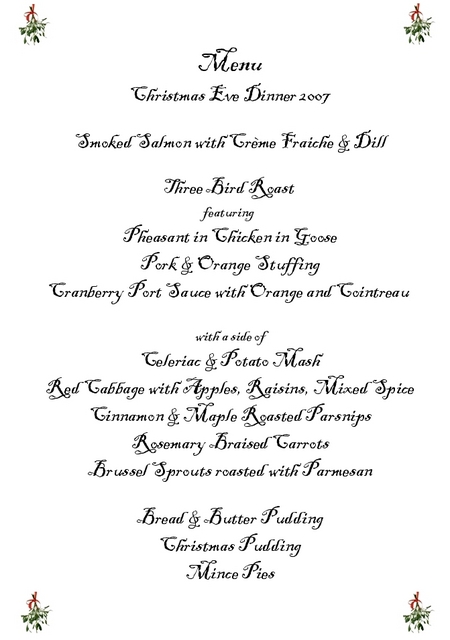 Menu
Christmas Eve Dinner 2007

Smoked Salmon with Crème Fraiche & Dill

Three Bird Roast
featuring
Pheasant in Chicken in Goose
Pork & Orange Stuffing
Cranberry Port Sauce with Orange and Cointreau

with a side of
Celeriac & Potato Mash
Red Cabbage with Apples, Raisins, Mixed Spice
Cinnamon & Maple Roasted Parsnips
Rosemary Braised Carrots
Brussel Sprouts roasted with Parmesan

Bread & Butter Pudding
Christmas Pudding
Mince Pies